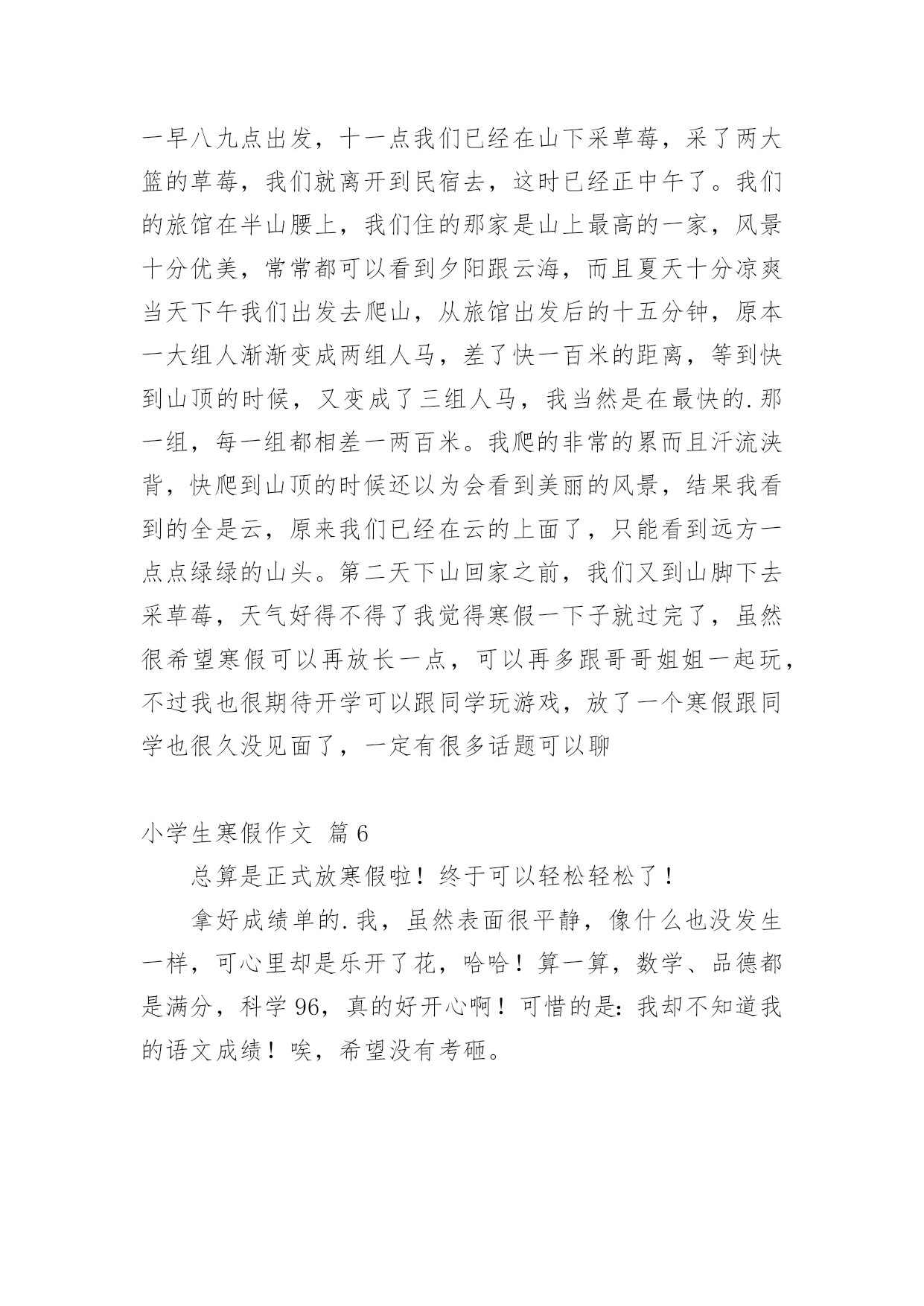 一早八九点出发，十一点我们已经在山下采草莓，采了两大篮的草莓，我们就离开到民宿去，这时已经正中午了。我们的旅馆在半山腰上，我们住的那家是山上最高的一家，风景十分优美，常常都可以看到夕阳跟云海，而且夏天十分凉爽当天下午我们出发去爬山，从旅馆出发后的十五分钟，原本一大组人渐渐变成两组人马，差了快一百米的距离，等到快到山顶的时候，又变成了三组人马，我当然是在最快的.那一组，每一组都相差一两百米。我爬的非常的累而且汗流浃背，快爬到山顶的时候还以为会看到美丽的风景，结果我看到的全是云，原来我们已经在云的上面了，只能看到远方一点点绿绿的山头。第二天下山回家之前，我们又到山脚下去采草莓，天气好得不得了我觉得寒假一下子就过完了，虽然很希望寒假可以再放长一点，可以再多跟哥哥姐姐一起玩，不过我也很期待开学可以跟同学玩游戏，放了一个寒假跟同学也很久没见面了，一定有很多话题可以聊

小学生寒假作文 篇6

总算是正式放寒假啦！终于可以轻松轻松了！

拿好成绩单的.我，虽然表面很平静，像什么也没发生一样，可心里却是乐开了花，哈哈！算一算，数学、品德都是满分，科学96，真的好开心啊！可惜的是：我却不知道我的语文成绩！唉，希望没有考砸。